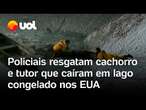 uol

Policiais resgatam cachorro e tutor que caíram em lago congelado nos EUA